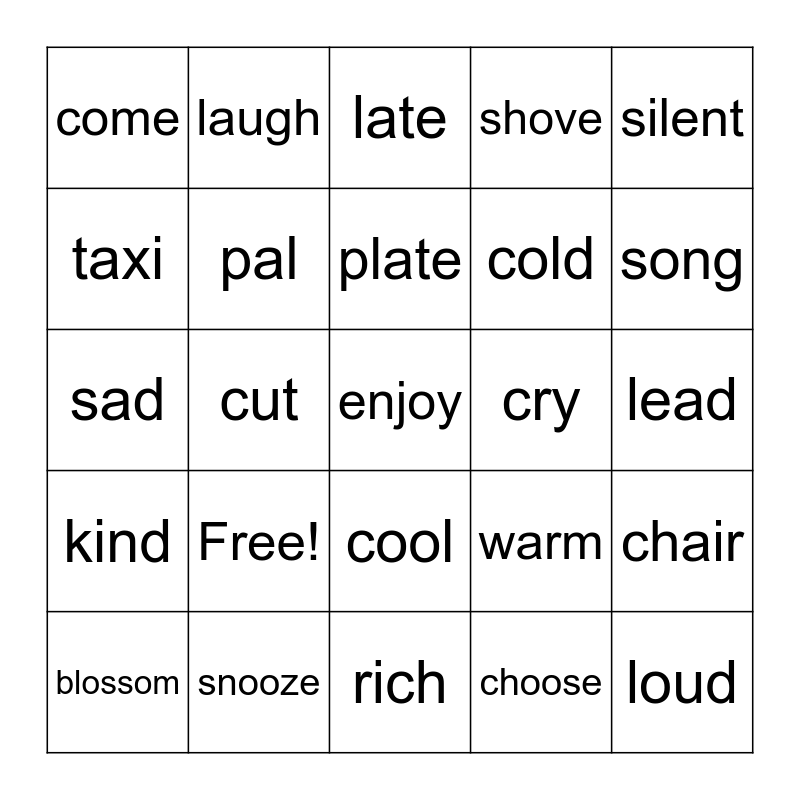 | come | laugh | late | shove | silent |
|---|---|---|---|---|
| taxi | pal | plate | cold | song |
| sad | cut | enjoy | cry | lead |
| kind | Free! | cool | warm | chair |
| blossom | snooze | rich | choose | loud |